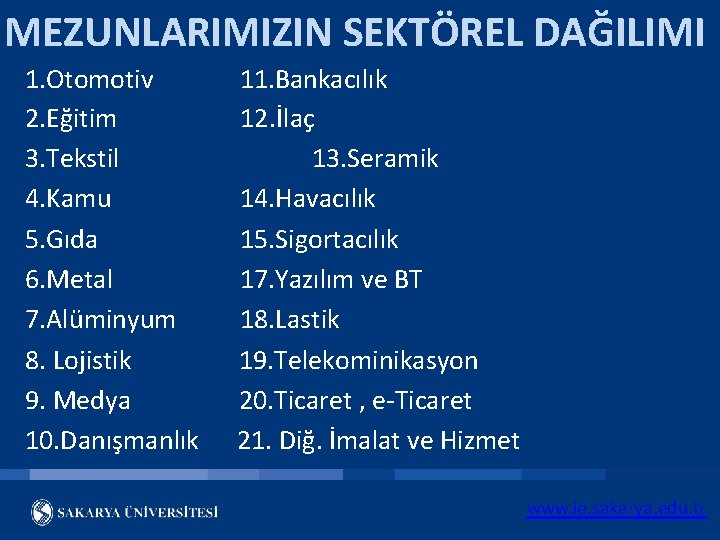 MEZUNLARIMIZIN SEKTÖREL DAĞILIMI

1.Otomotiv
2.Eğitim
3.Tekstil
4.Kamu
5.Gıda
6.Metal
7.Alüminyum
8. Lojistik
9. Medya
10.Danışmanlık

11.Bankacılık
12.İlaç
13.Seramik
14.Havacılık
15.Sigortacılık
17.Yazılım ve BT
18.Lastik
19.Telekominikasyon
20.Ticaret , e-Ticaret
21. Diğ. İmalat ve Hizmet

SAKARYA ÜNİVERSİTESİ

www.ie.sakarya.edu.tr